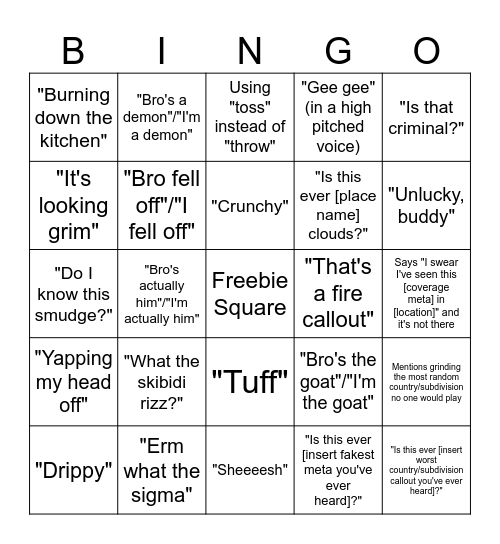 | B | I | N | G | O |
|---|---|---|---|---|
| "Burning down the kitchen" | "Bro's a demon"/"I'm a demon" | Using "toss" instead of "throw" | "Gee gee" (in a high pitched voice) | "Is that criminal?" |
| "It's looking grim" | "Bro fell off"/"I fell off" | "Crunchy" | "Is this ever [place name] clouds?" | "Unlucky, buddy" |
| "Do I know this smudge?" | "Bro's actually him"/"I'm actually him" | Freebie Square | "That's a fire callout" | Says "I swear I've seen this [coverage meta] in [location]" and it's not there |
| "Yapping my head off" | "What the skibidi rizz?" | "Tuff" | "Bro's the goat"/"I'm the goat" | Mentions grinding the most random country/subdivision no one would play |
| "Drippy" | "Erm what the sigma" | "Sheeeesh" | "Is this ever [insert fakest meta you've ever heard]?" | "Is this ever [insert worst country/subdivision callout you've ever heard]?" |